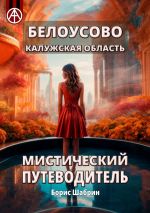 БЕЛОУСОВО
КАЛУЖСКАЯ ОБЛАСТЬ

МИСТИЧЕСКИЙ ПУТЕВОДИТЕЛЬ

Борис Шабрин